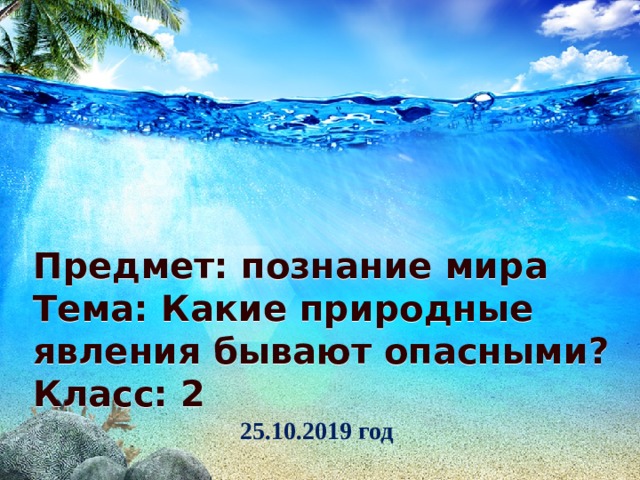 Предмет: познание мира
Тема: Какие природные явления бывают опасными?
Класс: 2

25.10.2019 год